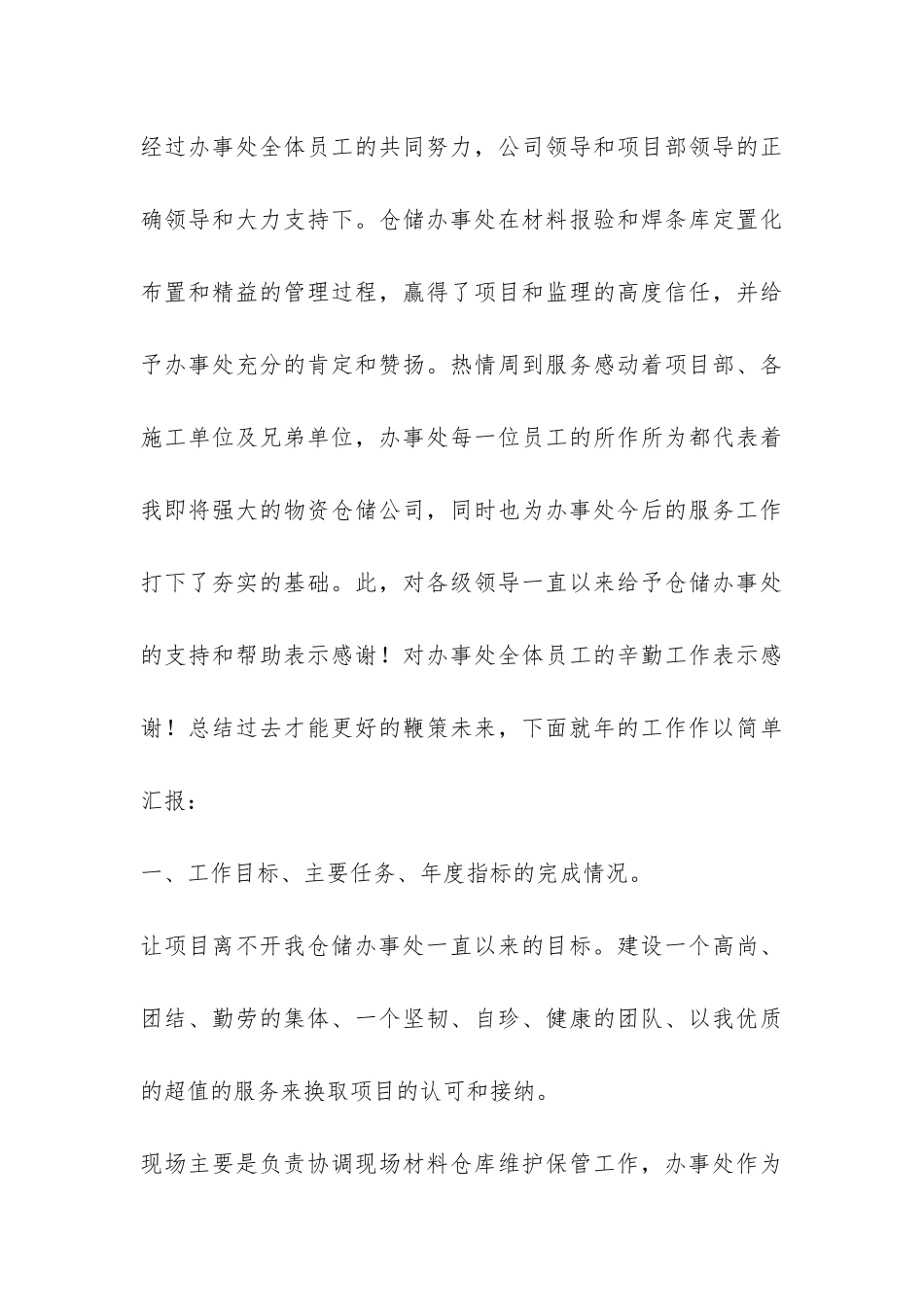 经过办事处全体员工的共同努力，公司领导和项目部领导的正确领导和大力支持下。仓储办事处在材料报验和焊条库定置化布置和精益的管理过程，赢得了项目和监理的高度信任，并给予办事处充分的肯定和赞扬。热情周到服务感动着项目部、各施工单位及兄弟单位，办事处每一位员工的所作所为都代表着我即将强大的物资仓储公司，同时也为办事处今后的服务工作打下了夯实的基础。此，对各级领导一直以来给予仓储办事处的支持和帮助表示感谢！对办事处全体员工的辛勤工作表示感谢！总结过去才能更好的鞭策未来，下面就年的工作作以简单汇报：

一、工作目标、主要任务、年度指标的完成情况。

让项目离不开我仓储办事处一直以来的目标。建设一个高尚、团结、勤劳的集体、一个坚韧、自珍、健康的团队、以我优质的超值的服务来换取项目的认可和接纳。

现场主要是负责协调现场材料仓库维护保管工作，办事处作为